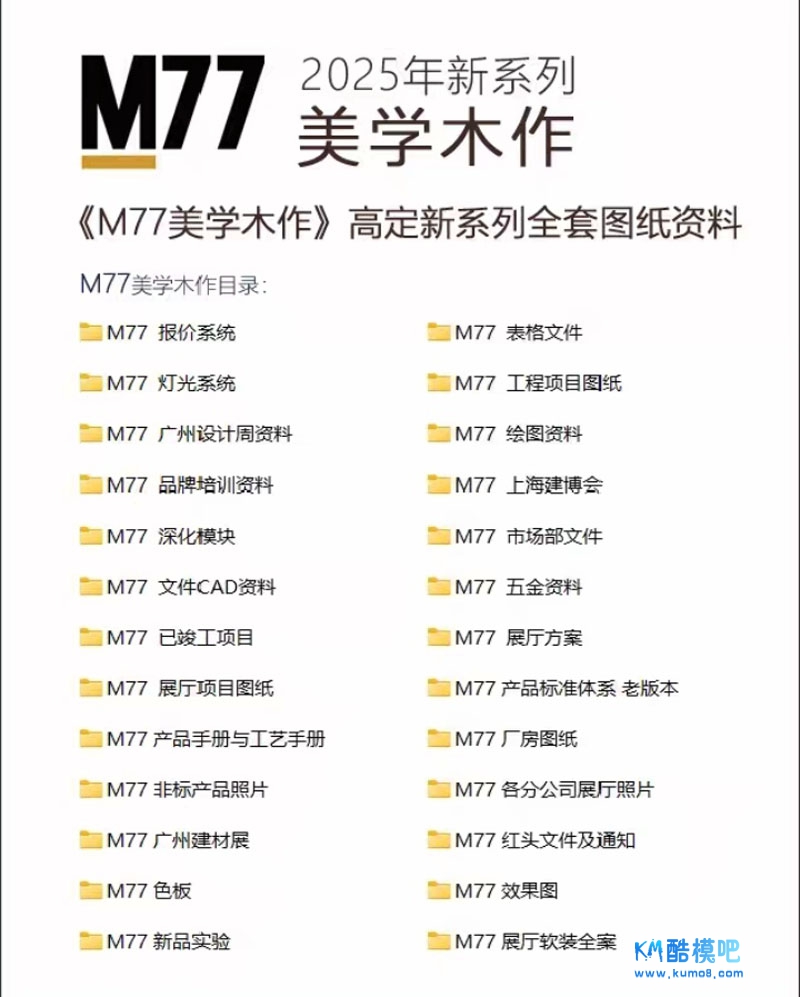 M77 2025年新系列
美学木作

《M77美学木作》高定新系列全套图纸资料

M77美学木作目录：

M77 报价系统
M77 灯光系统
M77 广州设计周资料
M77 品牌培训资料
M77 深化模块
M77 文件CAD资料
M77 已竣工项目
M77 展厅项目图纸
M77 产品手册与工艺手册
M77 非标产品照片
M77 广州建材展
M77 色板
M77 新品实验

M77 表格文件
M77 工程项目图纸
M77 绘图资料
M77 上海建博会
M77 市场部文件
M77 五金资料
M77 展厅方案
M77 产品标准体系 老版本
M77 厂房图纸
M77 各分公司展厅照片
M77 红头文件及通知
M77 效果图
M77 展厅软装全案

KM酷模吧
www.kumo8.com